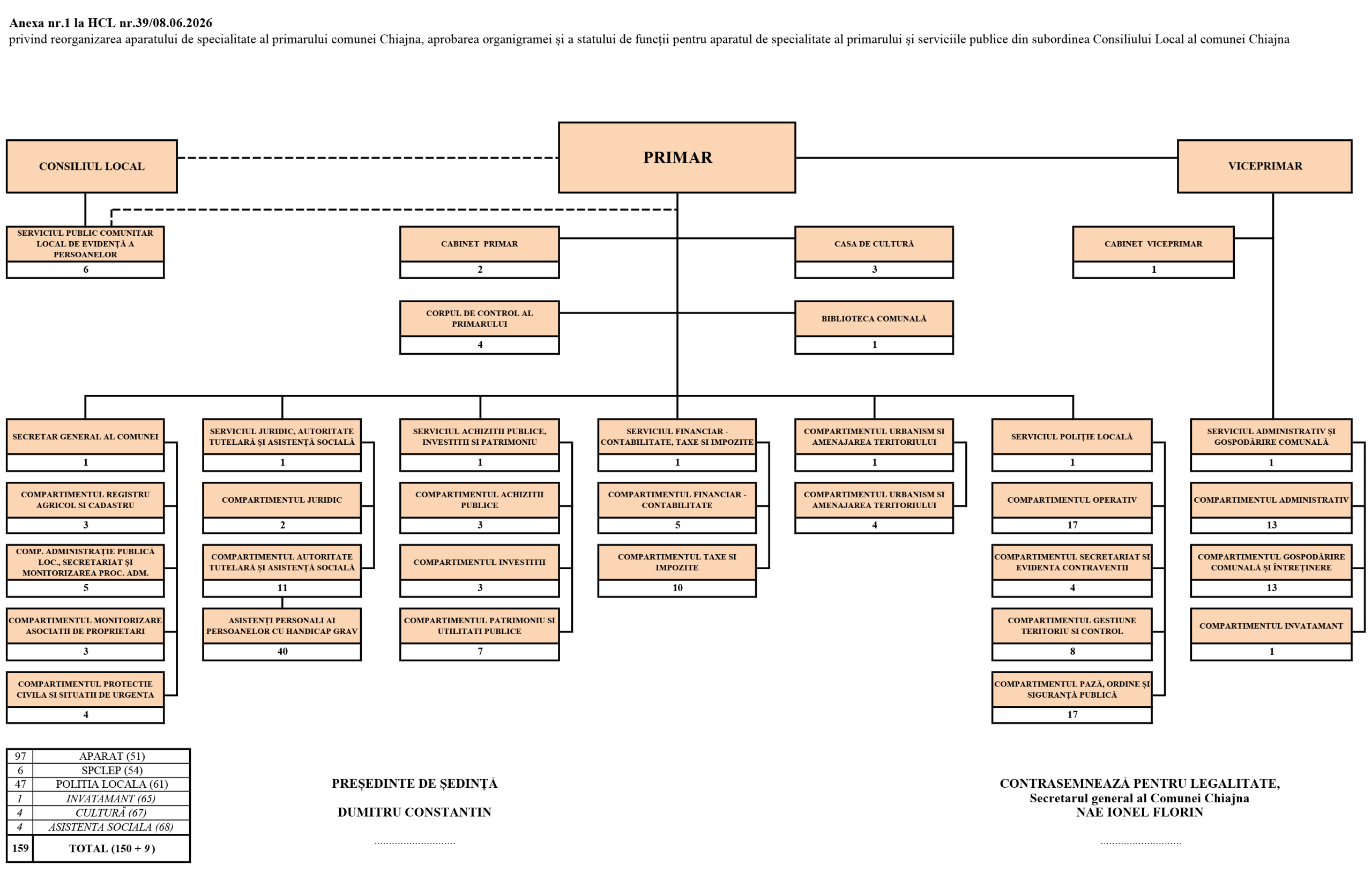 Anexa nr.1 la HCL nr.39/08.06.2026
privind reorganizarea aparatului de specialitate al primarului comunei Chiajna, aprobarea organigramei și a statului de funcții pentru aparatul de specialitate al primarului și serviciile publice din subordinea Consiliului Local al comunei Chiajna

CONSILIUL LOCAL

PRIMAR

VICEPRIMAR

SERVICIUL PUBLIC COMUNITAR LOCAL DE EVIDENȚĂ A PERSOANELOR
6

CABINET PRIMAR
2

CASA DE CULTURĂ
3

CABINET VICEPRIMAR
1

CORPUL DE CONTROL AL PRIMARULUI
4

BIBLIOTECA COMUNALĂ
1

SECRETAR GENERAL AL COMUNEI
1

COMPARTIMENTUL REGISTRU AGRICOL SI CADASTRU
3

COMP. ADMINISTRAȚIE PUBLICĂ LOC., SECRETARIAT ȘI MONITORIZAREA PROC. ADM.
5

COMPARTIMENTUL MONITORIZARE ASOCIATII DE PROPRIETARI
3

COMPARTIMENTUL PROTECTIE CIVILA SI SITUATII DE URGENTA
4

SERVICIUL JURIDIC, AUTORITATE TUTELARĂ ȘI ASISTENȚĂ SOCIALĂ
1

COMPARTIMENTUL JURIDIC
2

COMPARTIMENTUL AUTORITATE TUTELARĂ ȘI ASISTENȚĂ SOCIALĂ
11

ASISTENȚI PERSONALI AI PERSOANELOR CU HANDICAP GRAV
40

SERVICIUL ACHIZITII PUBLICE, INVESTITII SI PATRIMONIU
1

COMPARTIMENTUL ACHIZITII PUBLICE
3

COMPARTIMENTUL INVESTITII
3

COMPARTIMENTUL PATRIMONIU SI UTILITATI PUBLICE
7

SERVICIUL FINANCIAR - CONTABILITATE, TAXE SI IMPOZITE
1

COMPARTIMENTUL FINANCIAR - CONTABILITATE
5

COMPARTIMENTUL TAXE SI IMPOZITE
10

COMPARTIMENTUL URBANISM SI AMENAJAREA TERITORIULUI
1

COMPARTIMENTUL URBANISM SI AMENAJAREA TERITORIULUI
4

SERVICIUL POLIȚIE LOCALĂ
1

COMPARTIMENTUL OPERATIV
17

COMPARTIMENTUL SECRETARIAT SI EVIDENTA CONTRAVENTII
4

COMPARTIMENTUL GESTIUNE TERITORIU SI CONTROL
8

COMPARTIMENTUL PAZĂ, ORDINE ȘI SIGURANȚĂ PUBLICĂ
17

SERVICIUL ADMINISTRATIV ȘI GOSPODĂRIRE COMUNALĂ
1

COMPARTIMENTUL ADMINISTRATIV
13

COMPARTIMENTUL GOSPODĂRIRE COMUNALĂ ȘI ÎNTREȚINERE
13

COMPARTIMENTUL INVATAMANT
1

| 97 | APARAT (51) |
|---|---|
| 6 | SPCLEP (54) |
| 47 | POLITIA LOCALA (61) |
| 1 | INVATAMANT (65) |
| 4 | CULTURĂ (67) |
| 4 | ASISTENTA SOCIALA (68) |
| 159 | TOTAL (150 + 9) |

PREȘEDINTE DE ȘEDINȚĂ
DUMITRU CONSTANTIN
............................

CONTRASEMNEAZĂ PENTRU LEGALITATE,
Secretarul general al Comunei Chiajna
NAE IONEL FLORIN
............................